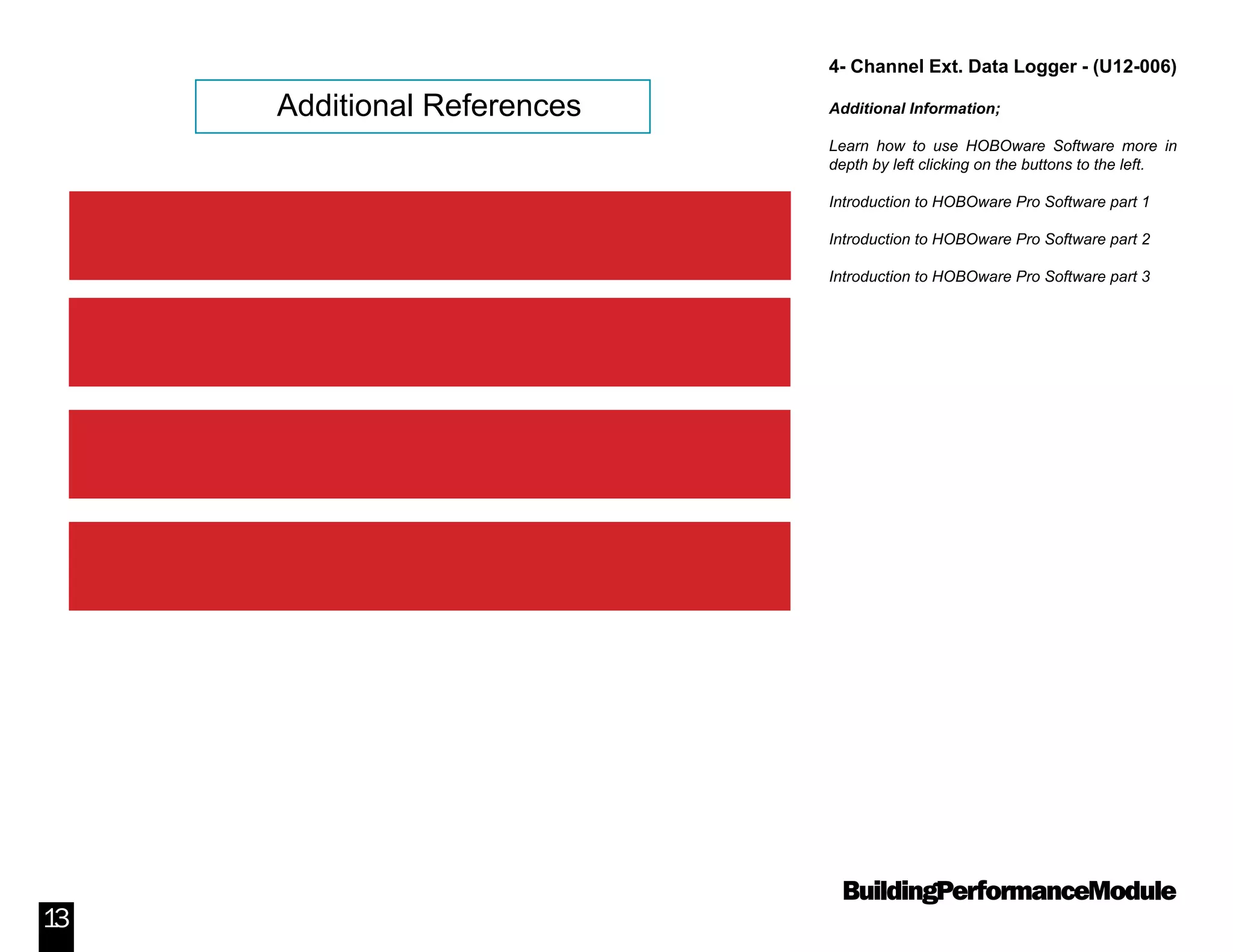 Additional References

4- Channel Ext. Data Logger - (U12-006)

Additional Information;

Learn how to use HOBOware Software more in depth by left clicking on the buttons to the left.

Introduction to HOBOware Pro Software part 1

Introduction to HOBOware Pro Software part 2

Introduction to HOBOware Pro Software part 3

BuildingPerformanceModule

13